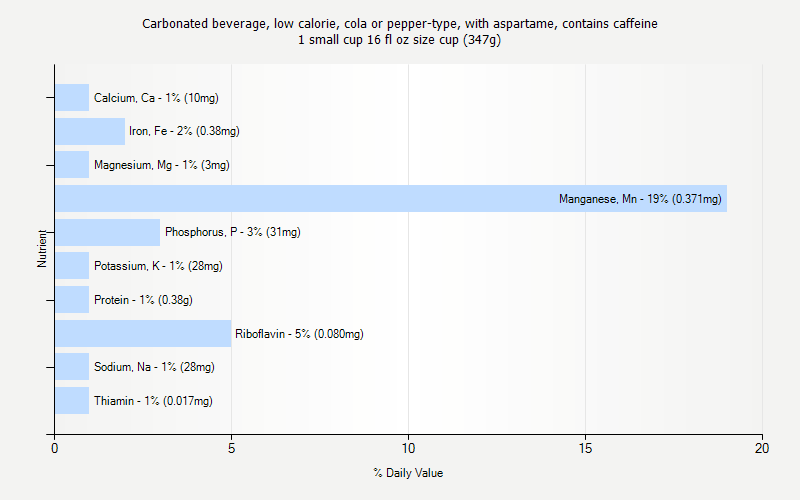 Carbonated beverage, low calorie, cola or pepper-type, with aspartame, contains caffeine
1 small cup 16 fl oz size cup (347g)

Nutrient

Calcium, Ca - 1% (10mg)
Iron, Fe - 2% (0.38mg)
Magnesium, Mg - 1% (3mg)
Manganese, Mn - 19% (0.371mg)
Phosphorus, P - 3% (31mg)
Potassium, K - 1% (28mg)
Protein - 1% (0.38g)
Riboflavin - 5% (0.080mg)
Sodium, Na - 1% (28mg)
Thiamin - 1% (0.017mg)

0
5
10
15
20

% Daily Value